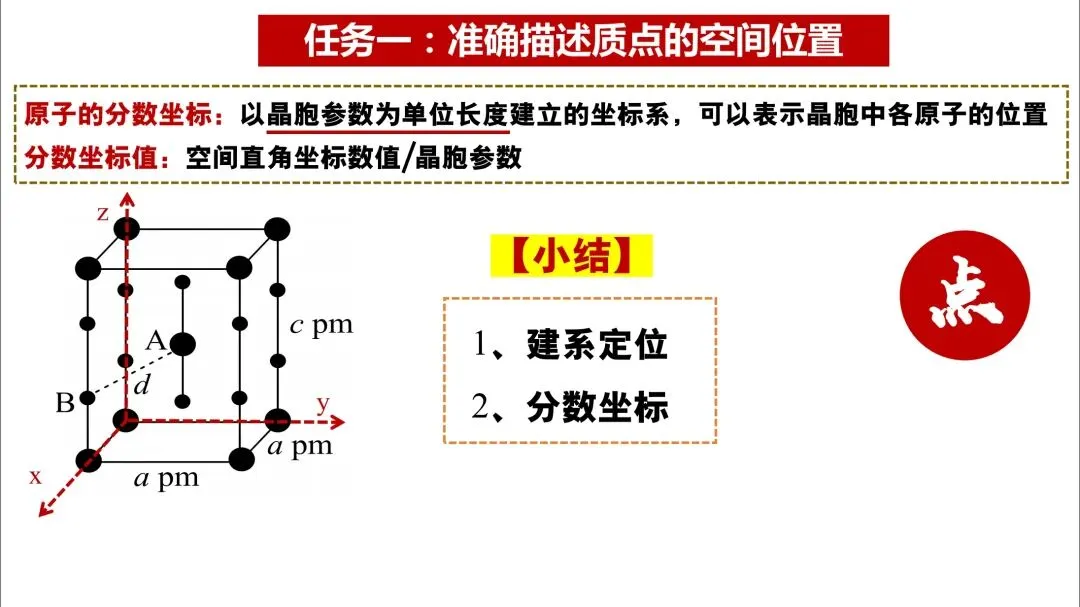 任务一：准确描述质点的空间位置

原子的分数坐标：以晶胞参数为单位长度建立的坐标系，可以表示晶胞中各原子的位置
分数坐标值：空间直角坐标数值/晶胞参数

z
c pm
A
d
B
y
a pm
x
a pm

【小结】

1、建系定位
2、分数坐标

点